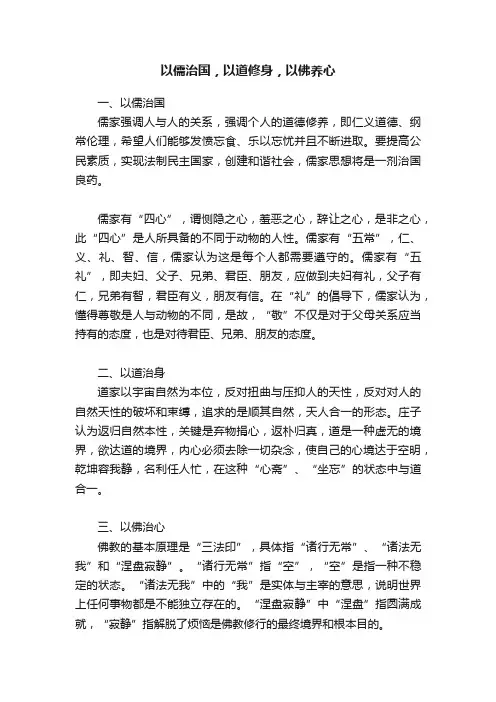 以儒治国，以道修身，以佛养心

一、以儒治国

儒家强调人与人的关系，强调个人的道德修养，即仁义道德、纲常伦理，希望人们能够发愤忘食、乐以忘忧并且不断进取。要提高公民素质，实现法制民主国家，创建和谐社会，儒家思想将是一剂治国良药。

儒家有“四心”，谓恻隐之心，羞恶之心，辞让之心，是非之心，此“四心”是人所具备的不同于动物的人性。儒家有“五常”，仁、义、礼、智、信，儒家认为这是每个人都需要遵守的。儒家有“五礼”，即夫妇、父子、兄弟、君臣、朋友，应做到夫妇有礼，父子有仁，兄弟有智，君臣有义，朋友有信。在“礼”的倡导下，儒家认为，懂得尊敬是人与动物的不同，是故，“敬”不仅是对于父母关系应当持有的态度，也是对待君臣、兄弟、朋友的态度。

二、以道治身

道家以宇宙自然为本位，反对扭曲与压抑人的天性，反对对人的自然天性的破坏和束缚，追求的是顺其自然，天人合一的形态。庄子认为返归自然本性，关键是弃物指心，返朴归真，道是一种虚无的境界，欲达道的境界，内心必须去除一切杂念，使自己的心境达于空明，乾坤容我静，名利任人忙，在这种“心斋”、“坐忘”的状态中与道合一。

三、以佛治心

佛教的基本原理是“三法印”，具体指“诸行无常”、“诸法无我”和“涅盘寂静”。“诸行无常”指“空”，“空”是指一种不稳定的状态。“诸法无我”中的“我”是实体与主宰的意思，说明世界上任何事物都是不能独立存在的。“涅盘寂静”中“涅盘”指圆满成就，“寂静”指解脱了烦恼是佛教修行的最终境界和根本目的。